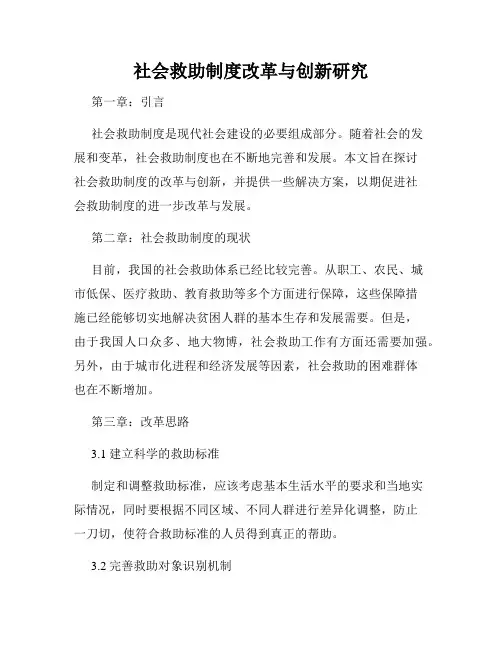 社会救助制度改革与创新研究

第一章：引言

社会救助制度是现代社会建设的必要组成部分。随着社会的发展和变革，社会救助制度也在不断地完善和发展。本文旨在探讨社会救助制度的改革与创新，并提供一些解决方案，以期促进社会救助制度的进一步改革与发展。

第二章：社会救助制度的现状

目前，我国的社会救助体系已经比较完善。从职工、农民、城市低保、医疗救助、教育救助等多个方面进行保障，这些保障措施已经能够切实地解决贫困人群的基本生存和发展需要。但是，由于我国人口众多、地大物博，社会救助工作有方面还需要加强。另外，由于城市化进程和经济发展等因素，社会救助的困难群体也在不断增加。

第三章：改革思路

3.1 建立科学的救助标准

制定和调整救助标准，应该考虑基本生活水平的要求和当地实际情况，同时要根据不同区域、不同人群进行差异化调整，防止一刀切，使符合救助标准的人员得到真正的帮助。

3.2 完善救助对象识别机制